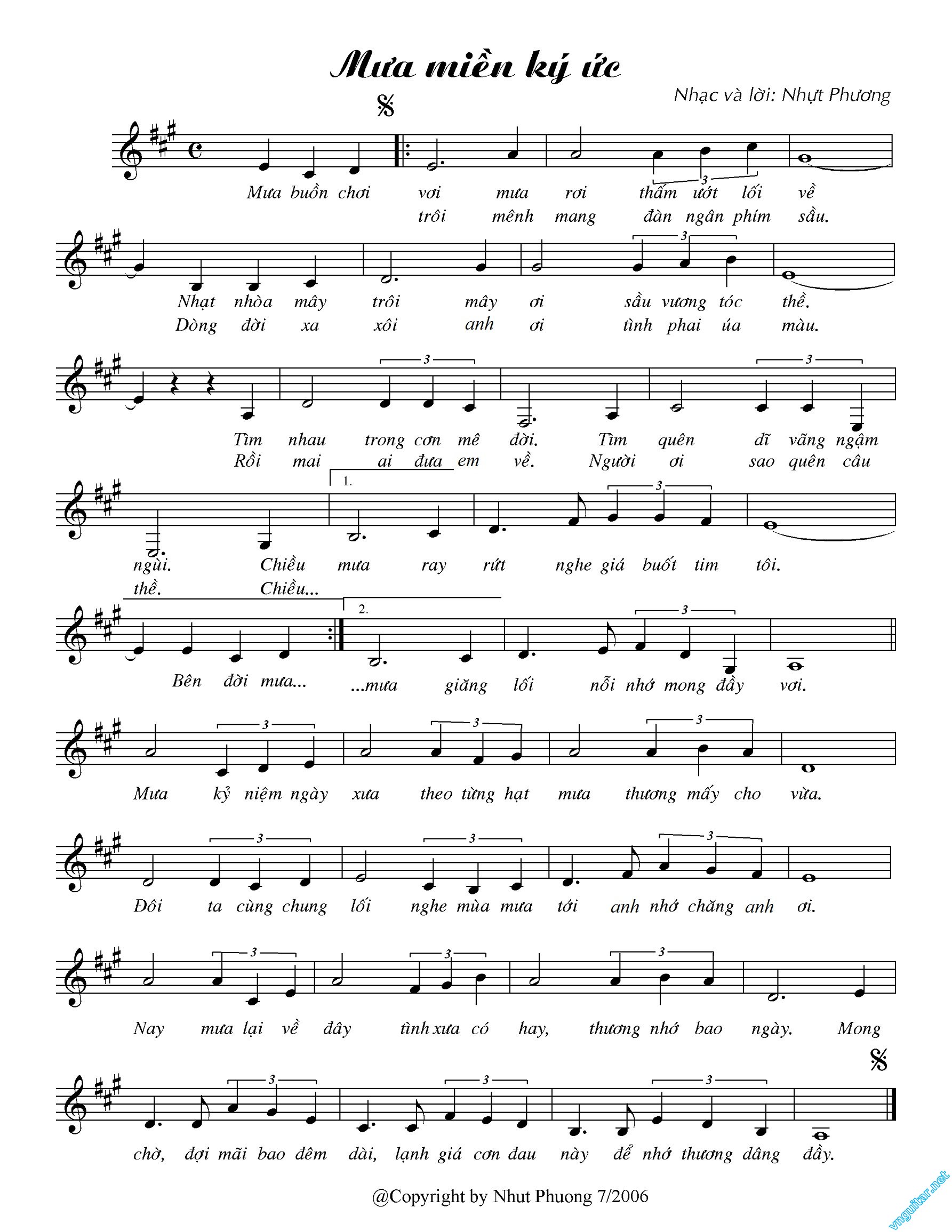 Mưa miền ký ức

Nhạc và lời: Nhựt Phương

Mưa buồn chơi vơi mưa rơi thấm ướt lối về
trôi mênh mang đàn ngân phím sầu.

Nhạt nhòa mây trôi mây ơi sầu vương tóc thề.
Dòng đời xa xôi anh ơi tình phai úa màu.

Tìm nhau trong cơn mê đời. Tìm quên dĩ vãng ngậm
Rồi mai ai đưa em về. Người ơi sao quên câu

1.
ngùi. Chiều mưa ray rứt nghe giá buốt tim tôi.
thề. Chiều...

2.
Bên đời mưa... ...mưa giăng lối nỗi nhớ mong đầy vơi.

Mưa kỷ niệm ngày xưa theo từng hạt mưa thương mấy cho vừa.

Đôi ta cùng chung lối nghe mùa mưa tới anh nhớ chăng anh ơi.

Nay mưa lại về đây tình xưa có hay, thương nhớ bao ngày. Mong

chờ, đợi mãi bao đêm dài, lạnh giá cơn đau này để nhớ thương dâng đầy.

@Copyright by Nhut Phuong 7/2006

vnguitar.net